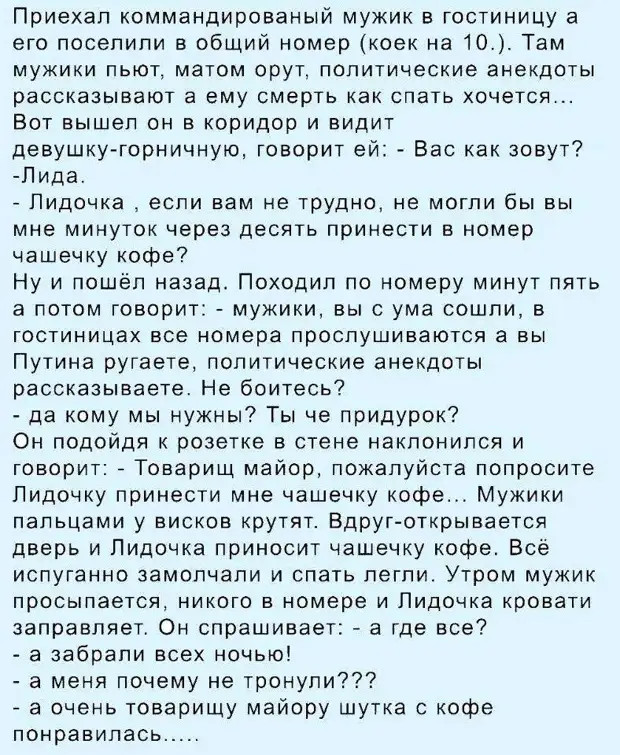 Приехал коммандированый мужик в гостиницу а его поселили в общий номер (коек на 10.). Там мужики пьют, матом орут, политические анекдоты рассказывают а ему смерть как спать хочется... Вот вышел он в коридор и видит девушку-горничную, говорит ей: - Вас как зовут?
-Лида.
- Лидочка , если вам не трудно, не могли бы вы мне минуток через десять принести в номер чашечку кофе?
Ну и пошёл назад. Походил по номеру минут пять а потом говорит: - мужики, вы с ума сошли, в гостиницах все номера прослушиваются а вы Путина ругаете, политические анекдоты рассказываете. Не боитесь?
- да кому мы нужны? Ты че придурок?
Он подойдя к розетке в стене наклонился и говорит: - Товарищ майор, пожалуйста попросите Лидочку принести мне чашечку кофе... Мужики пальцами у висков крутят. Вдруг-открывается дверь и Лидочка приносит чашечку кофе. Всё испуганно замолчали и спать легли. Утром мужик просыпается, никого в номере и Лидочка кровати заправляет. Он спрашивает: - а где все?
- а забрали всех ночью!
- а меня почему не тронули???
- а очень товарищу майору шутка с кофе понравилась.....